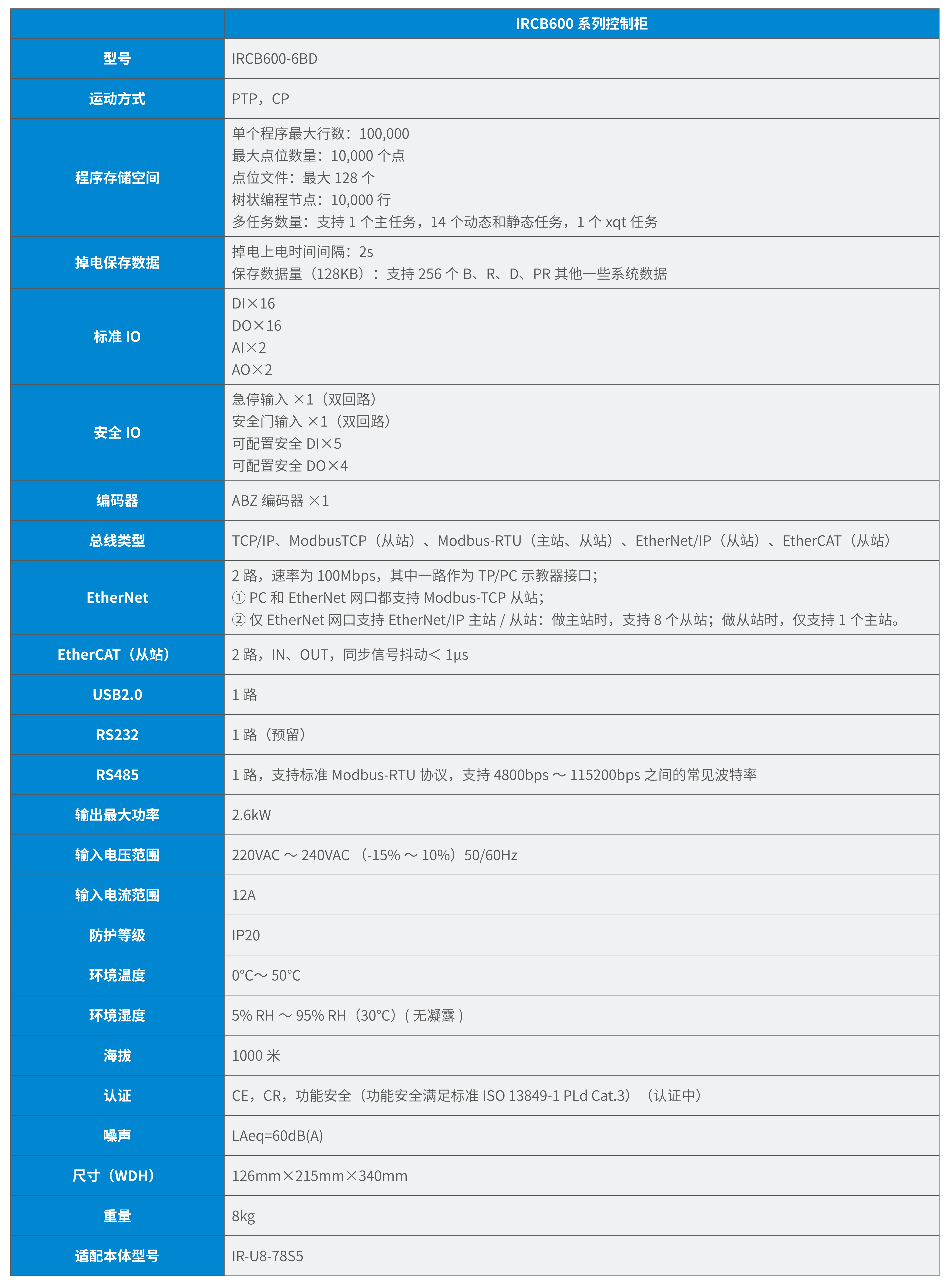 |  | IRCB600 系列控制柜 |
|---|---|
| 型号 | IRCB600-6BD |
| 运动方式 | PTP，CP |
| 程序存储空间 | 单个程序最大行数：100,000<br>最大点位数量：10,000 个点<br>点位文件：最大 128 个<br>树状编程节点：10,000 行<br>多任务数量：支持 1 个主任务，14 个动态和静态任务，1 个 xqt 任务 |
| 掉电保存数据 | 掉电上电时间间隔：2s<br>保存数据量（128KB）：支持 256 个 B、R、D、PR 其他一些系统数据 |
| 标准 IO | DI×16<br>DO×16<br>AI×2<br>AO×2 |
| 安全 IO | 急停输入 ×1（双回路）<br>安全门输入 ×1（双回路）<br>可配置安全 DI×5<br>可配置安全 DO×4 |
| 编码器 | ABZ 编码器 ×1 |
| 总线类型 | TCP/IP、ModbusTCP（从站）、Modbus-RTU（主站、从站）、EtherNet/IP（从站）、EtherCAT（从站） |
| EtherNet | 2 路，速率为 100Mbps，其中一路作为 TP/PC 示教器接口；<br>① PC 和 EtherNet 网口都支持 Modbus-TCP 从站；<br>② 仅 EtherNet 网口支持 EtherNet/IP 主站 / 从站：做主站时，支持 8 个从站；做从站时，仅支持 1 个主站。 |
| EtherCAT（从站） | 2 路，IN、OUT，同步信号抖动＜ 1μs |
| USB2.0 | 1 路 |
| RS232 | 1 路（预留） |
| RS485 | 1 路，支持标准 Modbus-RTU 协议，支持 4800bps ～ 115200bps 之间的常见波特率 |
| 输出最大功率 | 2.6kW |
| 输入电压范围 | 220VAC ～ 240VAC （-15% ～ 10%）50/60Hz |
| 输入电流范围 | 12A |
| 防护等级 | IP20 |
| 环境温度 | 0°C～ 50°C |
| 环境湿度 | 5% RH ～ 95% RH（30°C）( 无凝露 ) |
| 海拔 | 1000 米 |
| 认证 | CE，CR，功能安全（功能安全满足标准 ISO 13849-1 PLd Cat.3）（认证中） |
| 噪声 | LAeq=60dB(A) |
| 尺寸（WDH） | 126mm×215mm×340mm |
| 重量 | 8kg |
| 适配本体型号 | IR-U8-78S5 |